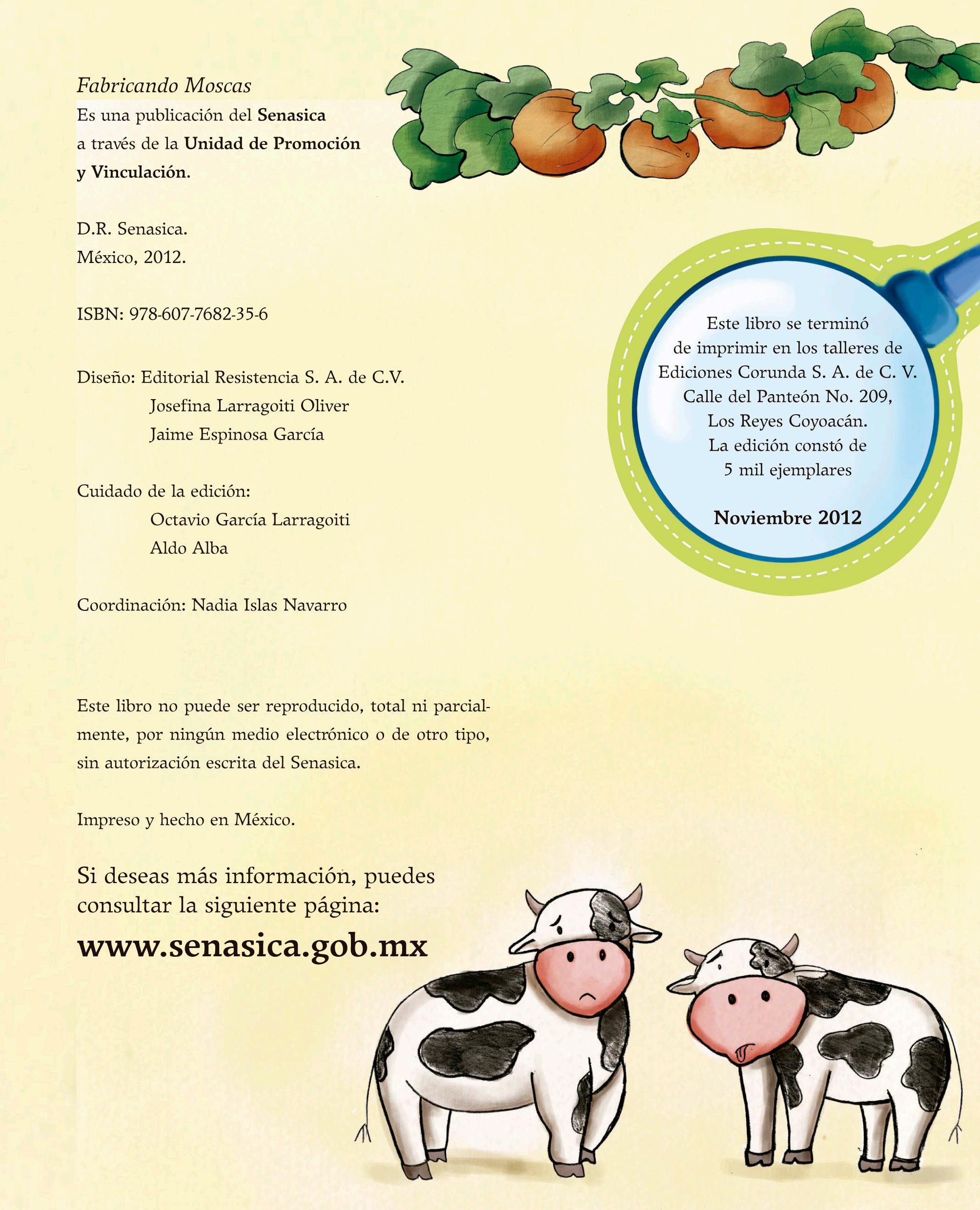 Fabricando Moscas
Es una publicación del Senasica a través de la Unidad de Promoción y Vinculación.

D.R. Senasica.
México, 2012.

ISBN: 978-607-7682-35-6

Diseño: Editorial Resistencia S. A. de C.V.
Josefina Larragoiti Oliver
Jaime Espinosa García

Cuidado de la edición:
Octavio García Larragoiti
Aldo Alba

Coordinación: Nadia Islas Navarro

Este libro no puede ser reproducido, total ni parcialmente, por ningún medio electrónico o de otro tipo, sin autorización escrita del Senasica.

Impreso y hecho en México.

Si deseas más información, puedes consultar la siguiente página:

www.senasica.gob.mx

Este libro se terminó de imprimir en los talleres de Ediciones Corunda S. A. de C. V. Calle del Panteón No. 209, Los Reyes Coyoacán. La edición constó de 5 mil ejemplares

Noviembre 2012